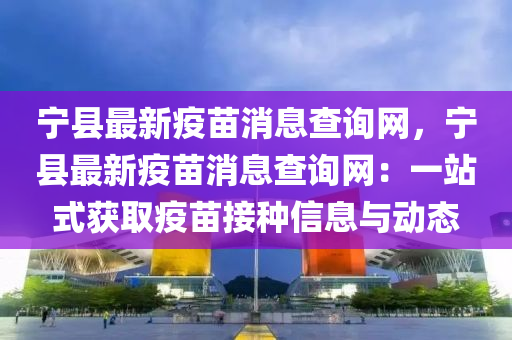 宁县最新疫苗消息查询网，宁县最新疫苗消息查询网：一站式获取疫苗接种信息与动态